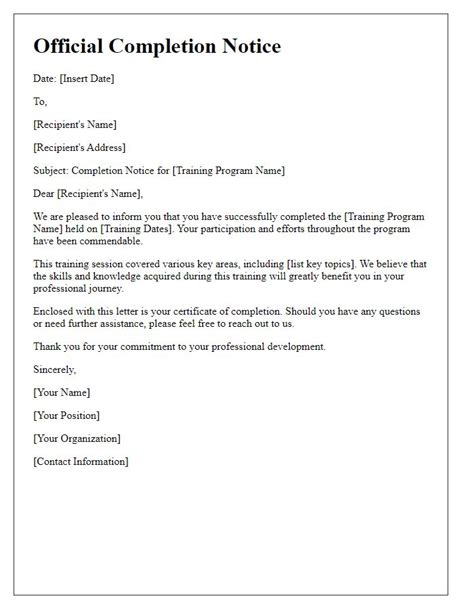 Official Completion Notice

Date: [Insert Date]

To,

[Recipient's Name]

[Recipient's Address]

Subject: Completion Notice for [Training Program Name]

Dear [Recipient's Name],

We are pleased to inform you that you have successfully completed the [Training Program Name] held on [Training Dates]. Your participation and efforts throughout the program have been commendable.

This training session covered various key areas, including [list key topics]. We believe that the skills and knowledge acquired during this training will greatly benefit you in your professional journey.

Enclosed with this letter is your certificate of completion. Should you have any questions or need further assistance, please feel free to reach out to us.

Thank you for your commitment to your professional development.

Sincerely,

[Your Name]

[Your Position]

[Your Organization]

[Contact Information]